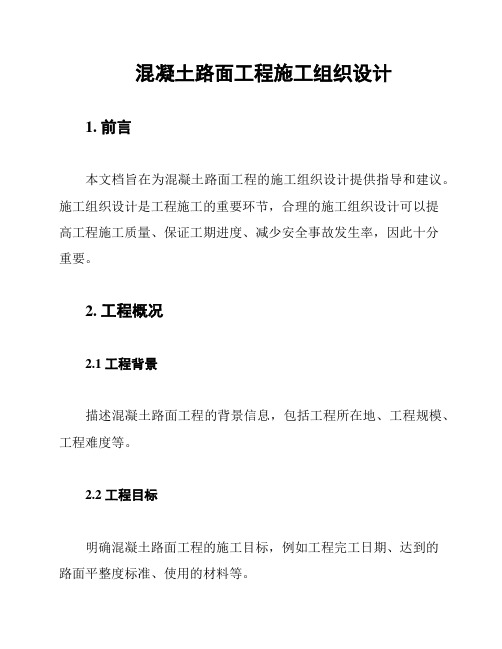 混凝土路面工程施工组织设计

1. 前言

本文档旨在为混凝土路面工程的施工组织设计提供指导和建议。施工组织设计是工程施工的重要环节，合理的施工组织设计可以提高工程施工质量、保证工期进度、减少安全事故发生率，因此十分重要。

2. 工程概况

2.1 工程背景

描述混凝土路面工程的背景信息，包括工程所在地、工程规模、工程难度等。

2.2 工程目标

明确混凝土路面工程的施工目标，例如工程完工日期、达到的路面平整度标准、使用的材料等。